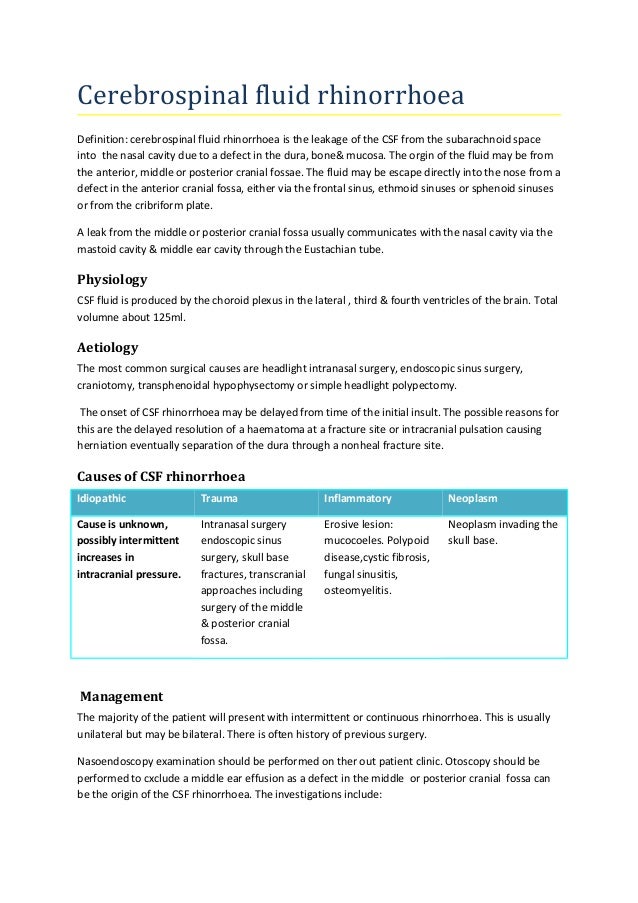 Cerebrospinal fluid rhinorrhoea

Definition: cerebrospinal fluid rhinorrhoea is the leakage of the CSF from the subarachnoid space into the nasal cavity due to a defect in the dura, bone& mucosa. The orgin of the fluid may be from the anterior, middle or posterior cranial fossae. The fluid may be escape directly into the nose from a defect in the anterior cranial fossa, either via the frontal sinus, ethmoid sinuses or sphenoid sinuses or from the cribriform plate.

A leak from the middle or posterior cranial fossa usually communicates with the nasal cavity via the mastoid cavity & middle ear cavity through the Eustachian tube.

Physiology

CSF fluid is produced by the choroid plexus in the lateral , third & fourth ventricles of the brain. Total volumne about 125ml.

Aetiology

The most common surgical causes are headlight intranasal surgery, endoscopic sinus surgery, craniotomy, transphenoidal hypophysectomy or simple headlight polypectomy.

The onset of CSF rhinorrhoea may be delayed from time of the initial insult. The possible reasons for this are the delayed resolution of a haematoma at a fracture site or intracranial pulsation causing herniation eventually separation of the dura through a nonheal fracture site.

Causes of CSF rhinorrhoea

| Idiopathic | Trauma | Inflammatory | Neoplasm |
|---|---|---|---|
| Cause is unknown, possibly intermittent increases in intracranial pressure. | Intranasal surgery endoscopic sinus surgery, skull base fractures, transcranial approaches including surgery of the middle & posterior cranial fossa. | Erosive lesion: mucocoeles. Polypoid disease,cystic fibrosis, fungal sinusitis, osteomyelitis. | Neoplasm invading the skull base. |

Management

The majority of the patient will present with intermittent or continuous rhinorrhoea. This is usually unilateral but may be bilateral. There is often history of previous surgery.

Nasoendoscopy examination should be performed on ther out patient clinic. Otoscopy should be performed to cxclude a middle ear effusion as a defect in the middle or posterior cranial fossa can be the origin of the CSF rhinorrhoea. The investigations include: